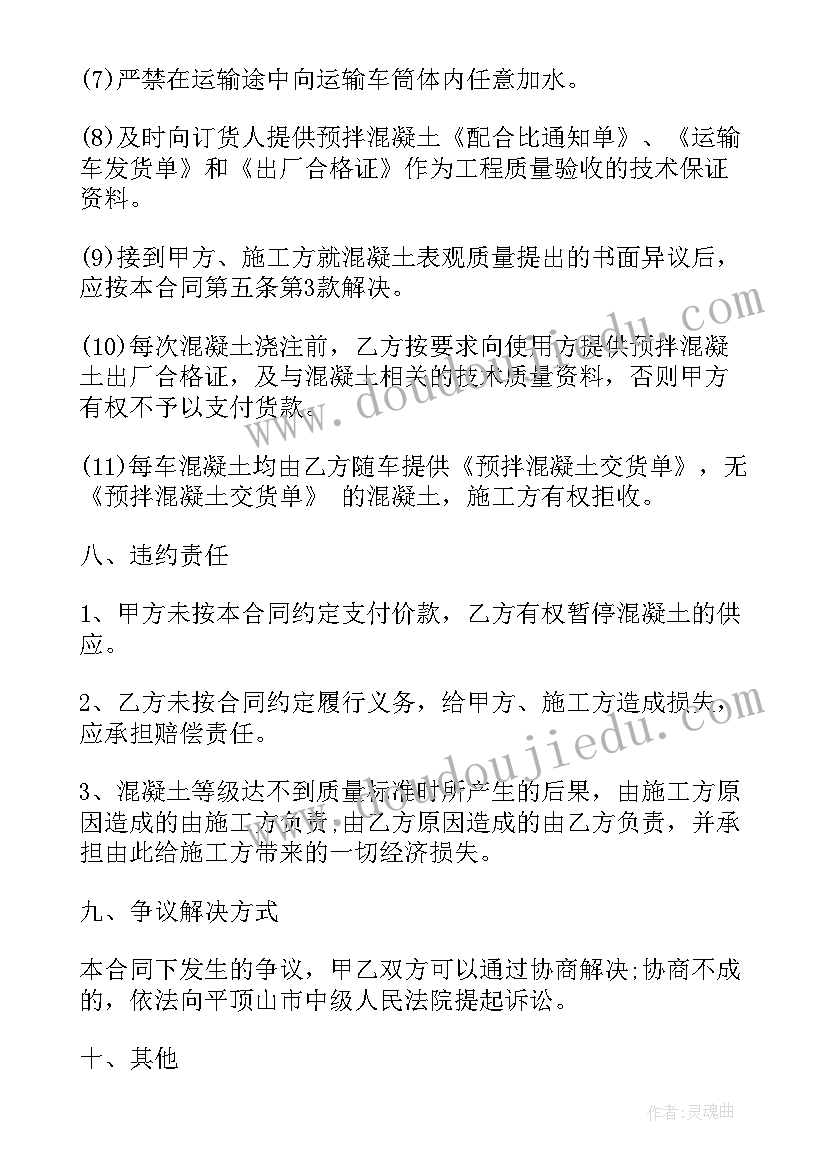 (7)严禁在运输途中向运输车筒体内任意加水。

(8)及时向订货人提供预拌混凝土《配合比通知单》、《运输车发货单》和《出厂合格证》作为工程质量验收的技术保证资料。

(9)接到甲方、施工方就混凝土表观质量提出的书面异议后，应按本合同第五条第3款解决。

(10)每次混凝土浇注前，乙方按要求向使用方提供预拌混凝土出厂合格证，及与混凝土相关的技术质量资料，否则甲方有权不予以支付货款。

(11)每车混凝土均由乙方随车提供《预拌混凝土交货单》，无《预拌混凝土交货单》 的混凝土，施工方有权拒收。

八、违约责任

1、甲方未按本合同约定支付价款，乙方有权暂停混凝土的供应。

2、乙方未按合同约定履行义务，给甲方、施工方造成损失，应承担赔偿责任。

3、混凝土等级达不到质量标准时所产生的后果，由施工方原因造成的由施工方负责;由乙方原因造成的由乙方负责，并承担由此给施工方带来的一切经济损失。

九、争议解决方式

本合同下发生的争议，甲乙双方可以通过协商解决;协商不成的，依法向平顶山市中级人民法院提起诉讼。

十、其他

www.doudoujiedu.com

www.doudoujiedu.com

作者:灵魂曲